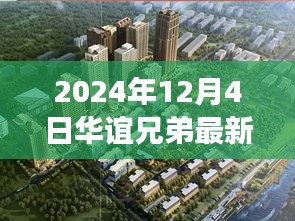 2024年12月4日华谊兄弟最新